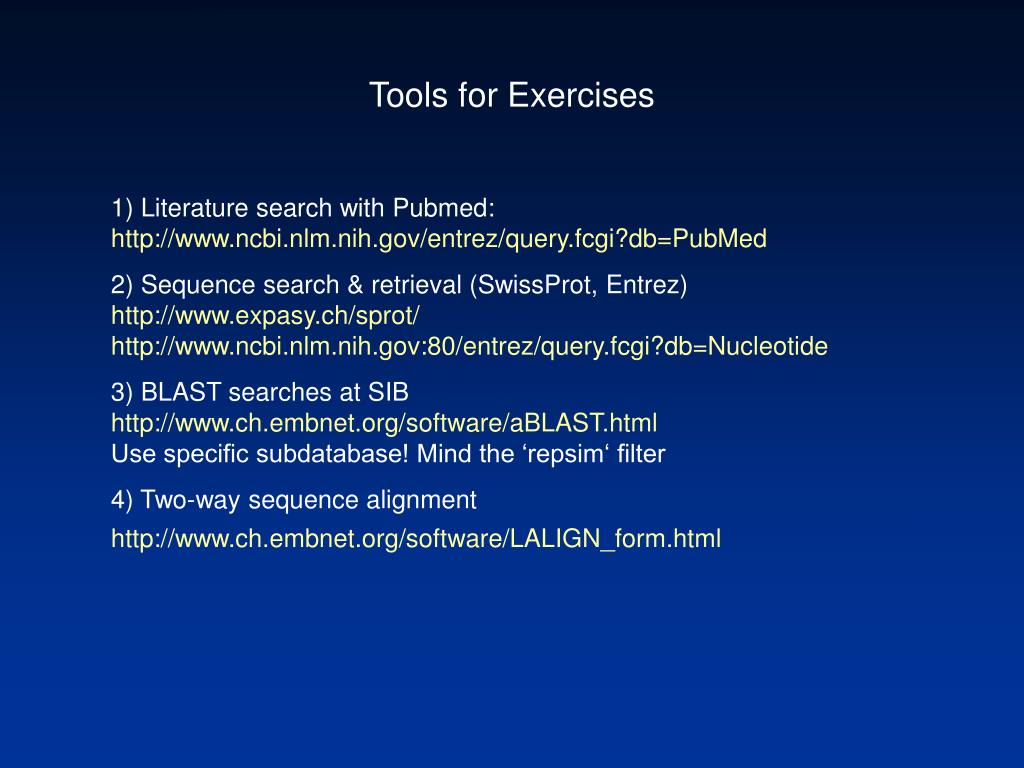 Tools for Exercises

1) Literature search with Pubmed:
http://www.ncbi.nlm.nih.gov/entrez/query.fcgi?db=PubMed

2) Sequence search & retrieval (SwissProt, Entrez)
http://www.expasy.ch/sprot/
http://www.ncbi.nlm.nih.gov:80/entrez/query.fcgi?db=Nucleotide

3) BLAST searches at SIB
http://www.ch.embnet.org/software/aBLAST.html
Use specific subdatabase! Mind the ‘repsim‘ filter

4) Two-way sequence alignment
http://www.ch.embnet.org/software/LALIGN_form.html